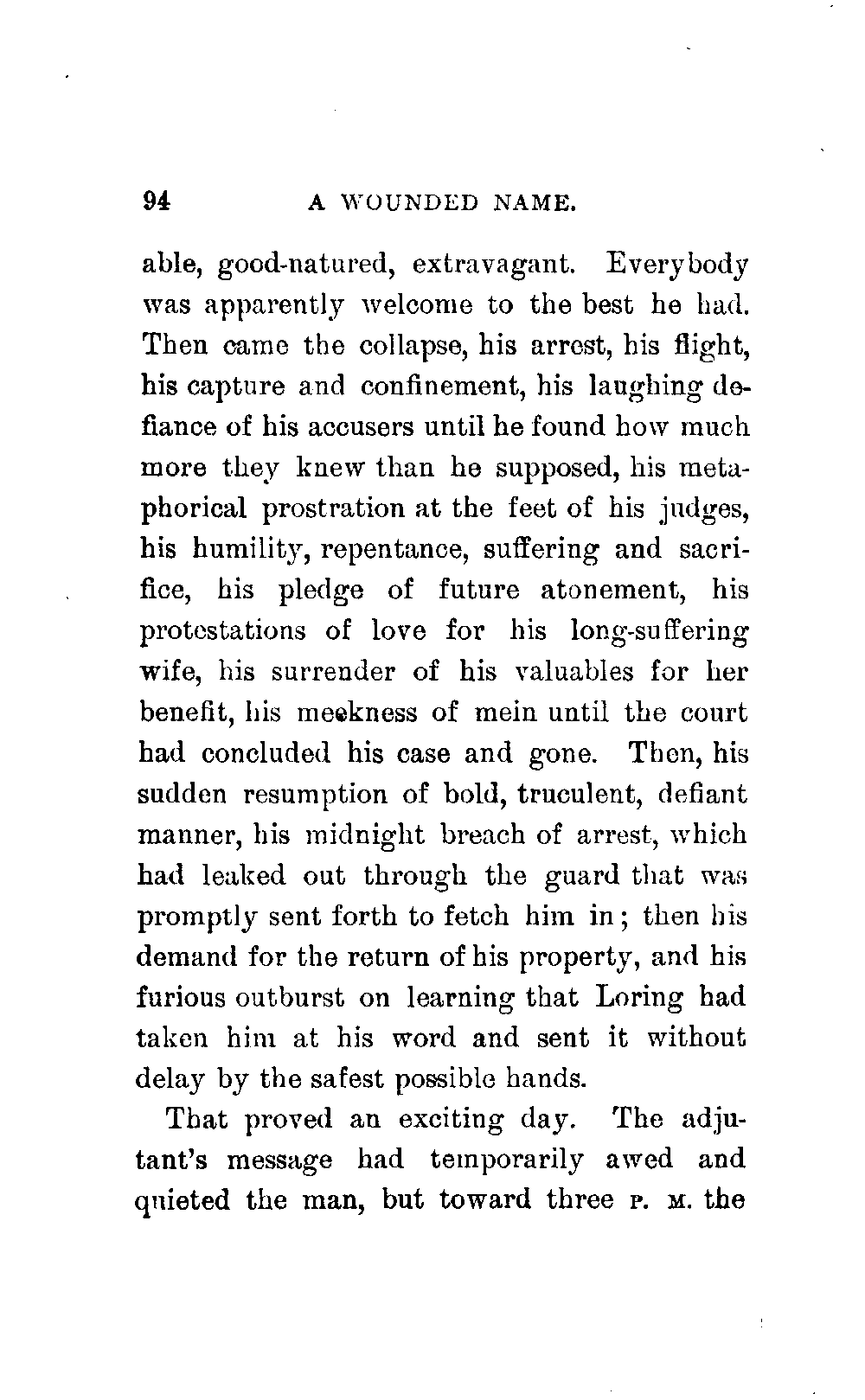 94 A WOUNDED NAME.

able, good-natured, extravagant. Everybody was apparently welcome to the best he had. Then came the collapse, his arrest, his flight, his capture and confinement, his laughing defiance of his accusers until he found how much more they knew than he supposed, his metaphorical prostration at the feet of his judges, his humility, repentance, suffering and sacrifice, his pledge of future atonement, his protestations of love for his long-suffering wife, his surrender of his valuables for her benefit, his meekness of mein until the court had concluded his case and gone. Then, his sudden resumption of bold, truculent, defiant manner, his midnight breach of arrest, which had leaked out through the guard that was promptly sent forth to fetch him in; then his demand for the return of his property, and his furious outburst on learning that Loring had taken him at his word and sent it without delay by the safest possible hands.

That proved an exciting day. The adjutant's message had temporarily awed and quieted the man, but toward three P. M. the